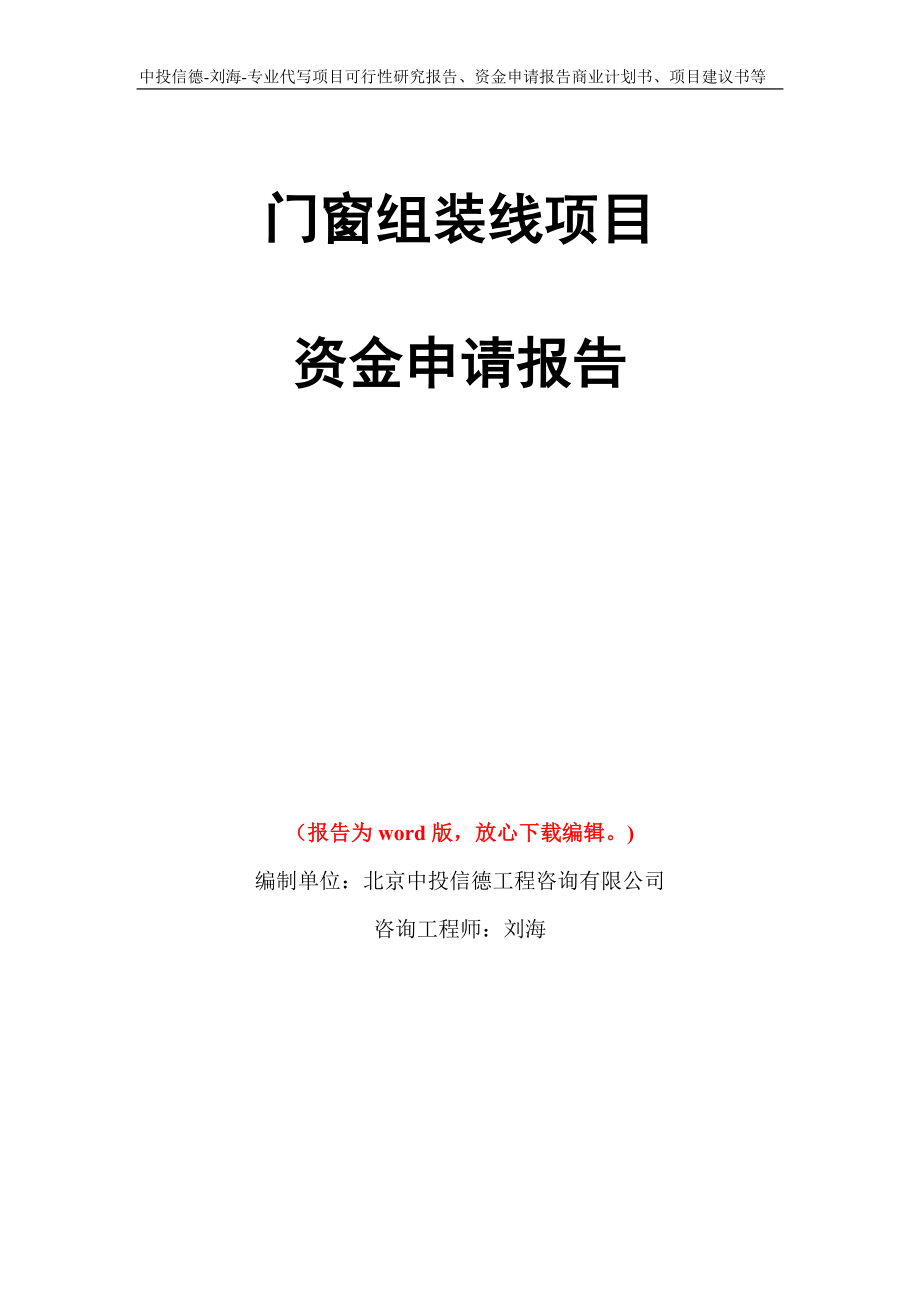 中投信德-刘海-专业代写项目可行性研究报告、资金申请报告商业计划书、项目建议书等

门窗组装线项目

资金申请报告

（报告为 word 版，放心下载编辑。）

编制单位：北京中投信德工程咨询有限公司

咨询工程师：刘海